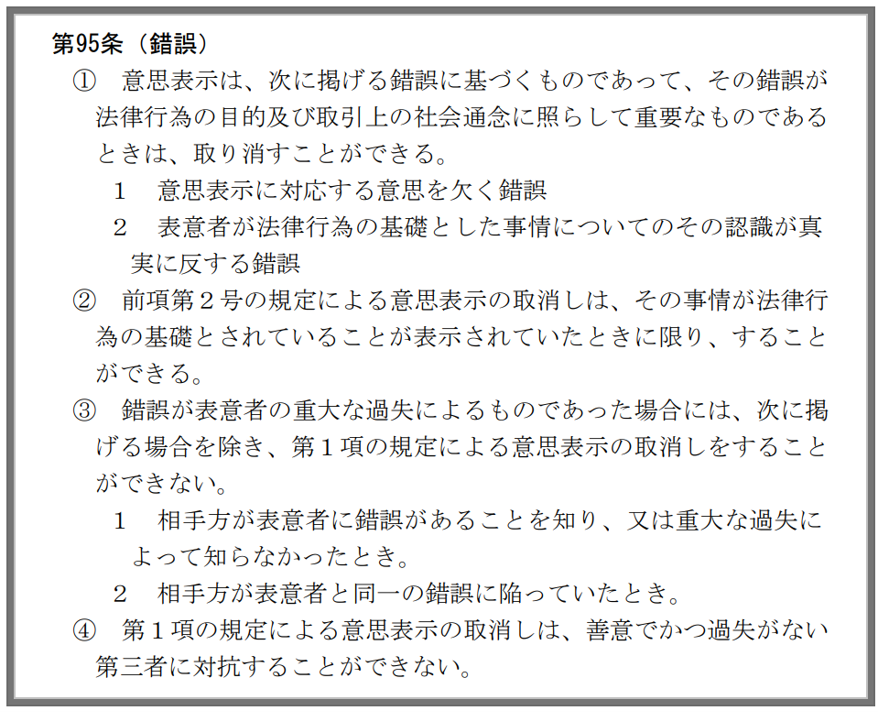 第95条（錯誤）

① 意思表示は、次に掲げる錯誤に基づくものであって、その錯誤が法律行為の目的及び取引上の社会通念に照らして重要なものであるときは、取り消すことができる。

1 意思表示に対応する意思を欠く錯誤

2 表意者が法律行為の基礎とした事情についてのその認識が真実に反する錯誤

② 前項第２号の規定による意思表示の取消しは、その事情が法律行為の基礎とされていることが表示されていたときに限り、することができる。

③ 錯誤が表意者の重大な過失によるものであった場合には、次に掲げる場合を除き、第１項の規定による意思表示の取消しをすることができない。

1 相手方が表意者に錯誤があることを知り、又は重大な過失によって知らなかったとき。

2 相手方が表意者と同一の錯誤に陥っていたとき。

④ 第１項の規定による意思表示の取消しは、善意でかつ過失がない第三者に対抗することができない。